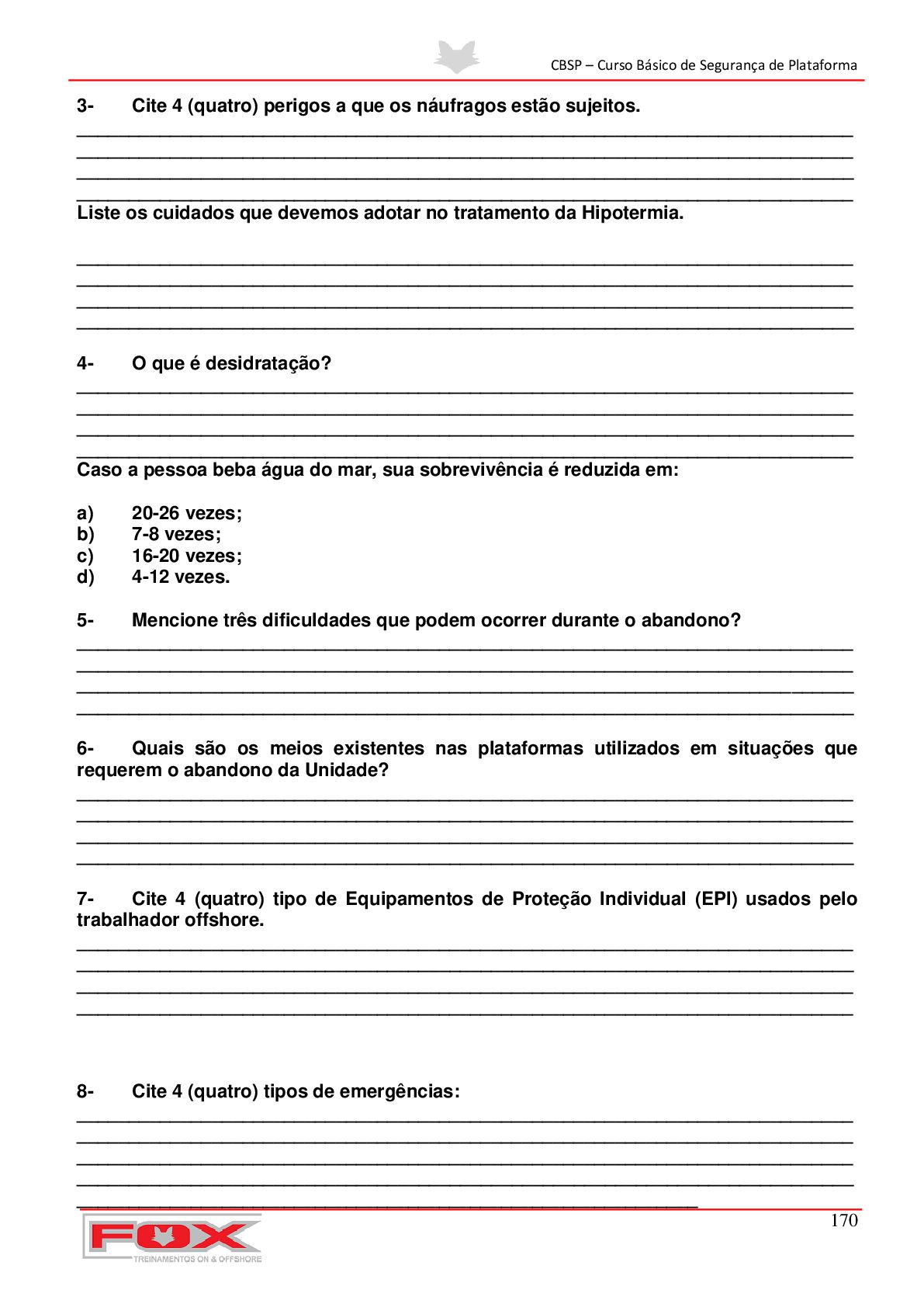 CBSP – Curso Básico de Segurança de Plataforma

3- Cite 4 (quatro) perigos a que os náufragos estão sujeitos.

Liste os cuidados que devemos adotar no tratamento da Hipotermia.

4- O que é desidratação?

Caso a pessoa beba água do mar, sua sobrevivência é reduzida em:

a) 20-26 vezes;
b) 7-8 vezes;
c) 16-20 vezes;
d) 4-12 vezes.

5- Mencione três dificuldades que podem ocorrer durante o abandono?

6- Quais são os meios existentes nas plataformas utilizados em situações que requerem o abandono da Unidade?

7- Cite 4 (quatro) tipo de Equipamentos de Proteção Individual (EPI) usados pelo trabalhador offshore.

8- Cite 4 (quatro) tipos de emergências:

170

FOX
TREINAMENTOS ON & OFFSHORE